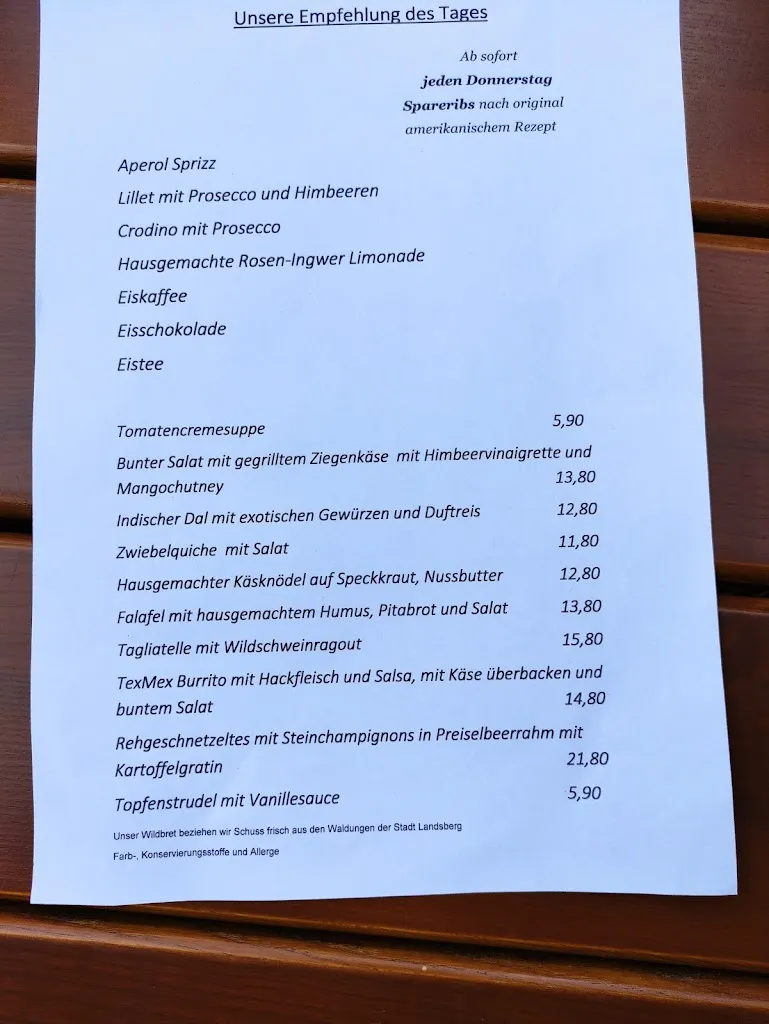 Unsere Empfehlung des Tages

Ab sofort
jeden Donnerstag
Spareribs nach original
amerikanischem Rezept

Aperol Sprizz
Lillet mit Prosecco und Himbeeren
Crodino mit Prosecco
Hausgemachte Rosen-Ingwer Limonade
Eiskaffee
Eisschokolade
Eistee

Tomatencremesuppe 5,90
Bunter Salat mit gegrilltem Ziegenkäse mit Himbeervinaigrette und Mangochutney 13,80
Indischer Dal mit exotischen Gewürzen und Duftreis 12,80
Zwiebelquiche mit Salat 11,80
Hausgemachter Käsknödel auf Speckkraut, Nussbutter 12,80
Falafel mit hausgemachtem Humus, Pitabrot und Salat 13,80
Tagliatelle mit Wildschweinragout 15,80
TexMex Burrito mit Hackfleisch und Salsa, mit Käse überbacken und buntem Salat 14,80
Rehgeschnetzeltes mit Steinchampignons in Preiselbeerrahm mit Kartoffelgratin 21,80
Topfenstrudel mit Vanillesauce 5,90

Unser Wildbret beziehen wir Schuss frisch aus den Waldungen der Stadt Landsberg

Farb-, Konservierungsstoffe und Allerge